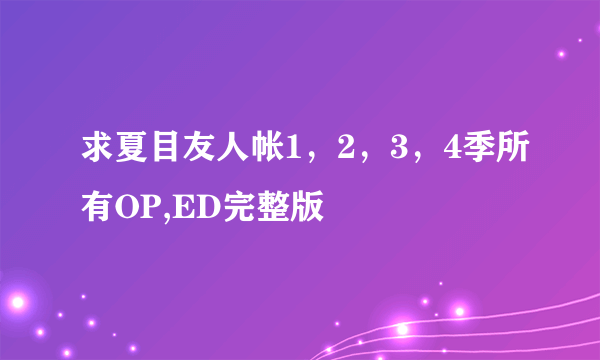 求夏目友人帐1，2，3，4季所有OP,ED完整版